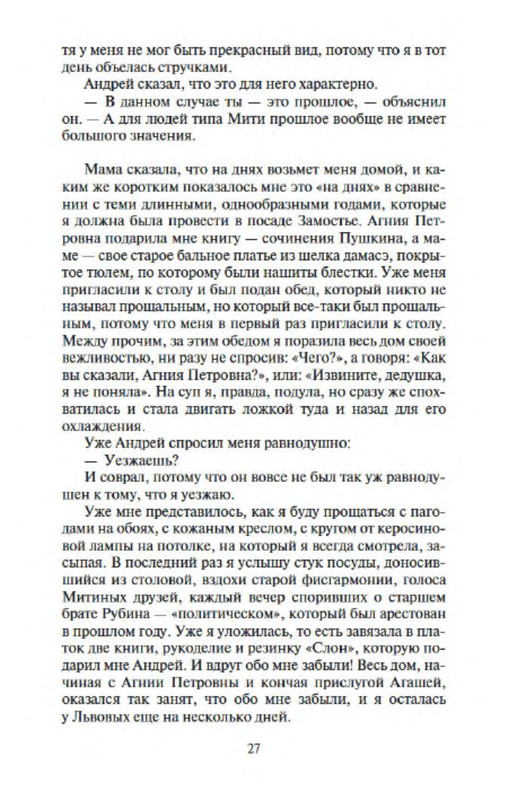 тя у меня не мог быть прекрасный вид, потому что я в тот день объелась стручками.

Андрей сказал, что это для него характерно.

— В данном случае ты — это прошлое, — объяснил он. — А для людей типа Мити прошлое вообще не имеет большого значения.

Мама сказала, что на днях возьмет меня домой, и каким же коротким показалось мне это «на днях» в сравнении с теми длинными, однообразными годами, которые я должна была провести в посаде Замостье. Агния Петровна подарила мне книгу — сочинения Пушкина, а маме — свое старое бальное платье из шелка дамасэ, покрытое тюлем, по которому были нашиты блестки. Уже меня пригласили к столу и был подан обед, который никто не называл прощальным, но который все-таки был прощальным, потому что меня в первый раз пригласили к столу. Между прочим, за этим обедом я поразила весь дом своей вежливостью, ни разу не спросив: «Чего?», а говоря: «Как вы сказали, Агния Петровна?», или: «Извините, дедушка, я не поняла». На суп я, правда, подула, но сразу же спохватилась и стала двигать ложкой туда и назад для его охлаждения.

Уже Андрей спросил меня равнодушно:

— Уезжаешь?

И соврал, потому что он вовсе не был так уж равнодушен к тому, что я уезжаю.

Уже мне представилось, как я буду прощаться с пагодами на обоях, с кожаным креслом, с кругом от керосиновой лампы на потолке, на который я всегда смотрела, засыпая. В последний раз я услышу стук посуды, доносившийся из столовой, вздохи старой фисгармонии, голоса Митиных друзей, каждый вечер споривших о старшем брате Рубина — «политическом», который был арестован в прошлом году. Уже я уложилась, то есть завязала в платок две книги, рукоделие и резинку «Слон», которую подарил мне Андрей. И вдруг обо мне забыли! Весь дом, начиная с Агнии Петровны и кончая прислугой Агашей, оказался так занят, что обо мне забыли, и я осталась у Львовых еще на несколько дней.

27